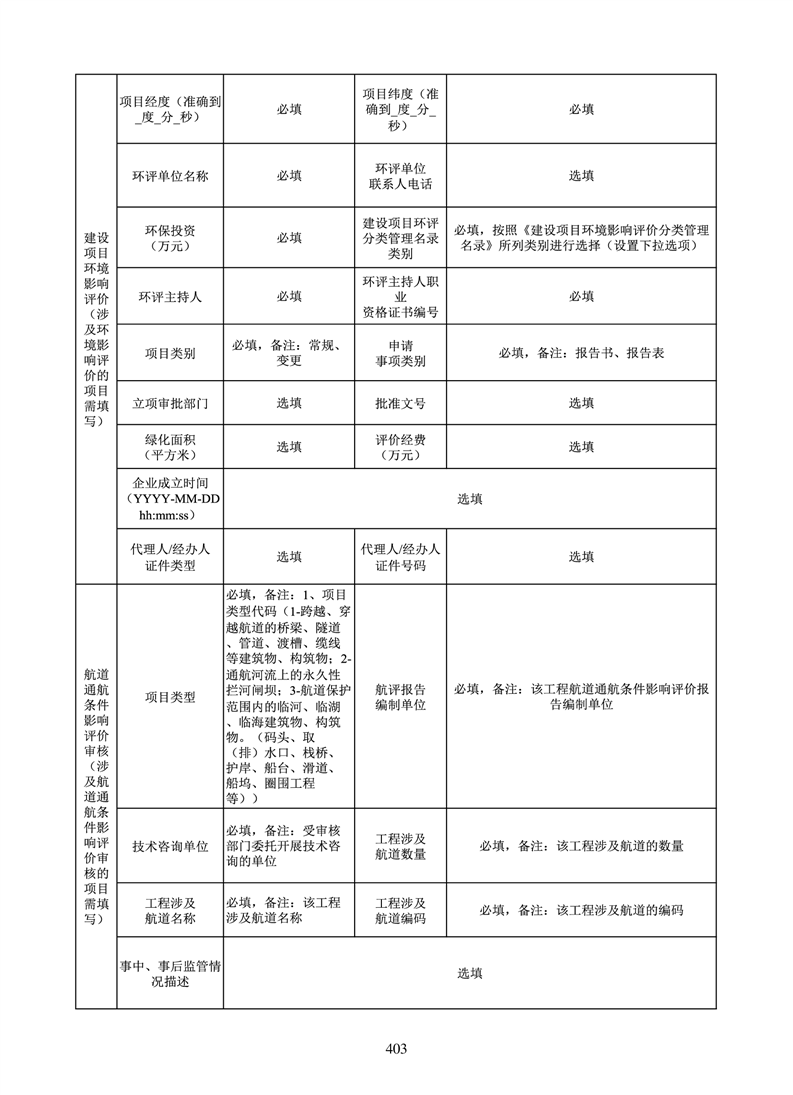 | 建设项目环境影响评价（涉及环境影响评价的项目需填写） | 项目经度（准确到_度_分_秒） | 必填 | 项目纬度（准确到_度_分_秒） | 必填 |
|---|---|---|---|---|
| | 环评单位名称 | 必填 | 环评单位联系人电话 | 选填 |
| | 环保投资（万元） | 必填 | 建设项目环评分类管理名录类别 | 必填，按照《建设项目环境影响评价分类管理名录》所列类别进行选择（设置下拉选项） |
| | 环评主持人 | 必填 | 环评主持人职业资格证书编号 | 必填 |
| | 项目类别 | 必填，备注：常规、变更 | 申请事项类别 | 必填，备注：报告书、报告表 |
| | 立项审批部门 | 选填 | 批准文号 | 选填 |
| | 绿化面积（平方米） | 选填 | 评价经费（万元） | 选填 |
| | 企业成立时间（YYYY-MM-DD hh:mm:ss） | 选填 | | |
| | 代理人/经办人证件类型 | 选填 | 代理人/经办人证件号码 | 选填 |
| 航道通航条件影响评价审核（涉及航道通航条件影响评价审核的项目需填写） | 项目类型 | 必填，备注：1、项目类型代码（1-跨越、穿越航道的桥梁、隧道、管道、渡槽、缆线等建筑物、构筑物；2-通航河流上的永久性拦河闸坝；3-航道保护范围内的临河、临湖、临海建筑物、构筑物。（码头、取（排）水口、栈桥、护岸、船台、滑道、船坞、圈围工程等）） | 航评报告编制单位 | 必填，备注：该工程航道通航条件影响评价报告编制单位 |
| | 技术咨询单位 | 必填，备注：受审核部门委托开展技术咨询的单位 | 工程涉及航道数量 | 必填，备注：该工程涉及航道的数量 |
| | 工程涉及航道名称 | 必填，备注：该工程涉及航道名称 | 工程涉及航道编码 | 必填，备注：该工程涉及航道的编码 |
| | 事中、事后监管情况描述 | 选填 | | |

403